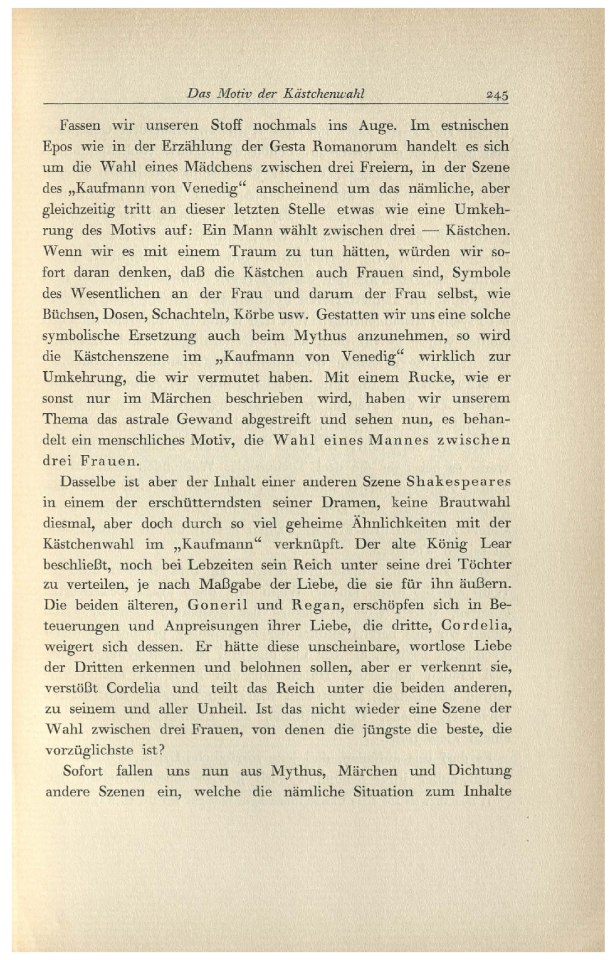 Das Motiv der Kästchenwahl 245

Fassen wir unseren Stoff nochmals ins Auge. Im estnischen Epos wie in der Erzählung der Gesta Romanorum handelt es sich um die Wahl eines Mädchens zwischen drei Freiern, in der Szene des „Kaufmann von Venedig“ anscheinend um das nämliche, aber gleichzeitig tritt an dieser letzten Stelle etwas wie eine Umkehrung des Motivs auf: Ein Mann wählt zwischen drei — Kästchen. Wenn wir es mit einem Traum zu tun hätten, würden wir sofort daran denken, daß die Kästchen auch Frauen sind, Symbole des Wesentlichen an der Frau und darum der Frau selbst, wie Büchsen, Dosen, Schachteln, Körbe usw. Gestatten wir uns eine solche symbolische Ersetzung auch beim Mythus anzunehmen, so wird die Kästchenszene im „Kaufmann von Venedig“ wirklich zur Umkehrung, die wir vermutet haben. Mit einem Rucke, wie er sonst nur im Märchen beschrieben wird, haben wir unserem Thema das astrale Gewand abgestreift und sehen nun, es behandelt ein menschliches Motiv, die Wahl eines Mannes zwischen drei Frauen.

Dasselbe ist aber der Inhalt einer anderen Szene Shakespeares in einem der erschütterndsten seiner Dramen, keine Brautwahl diesmal, aber doch durch so viel geheime Ähnlichkeiten mit der Kästchenwahl im „Kaufmann“ verknüpft. Der alte König Lear beschließt, noch bei Lebzeiten sein Reich unter seine drei Töchter zu verteilen, je nach Maßgabe der Liebe, die sie für ihn äußern. Die beiden älteren, Goneril und Regan, erschöpfen sich in Beteuerungen und Anpreisungen ihrer Liebe, die dritte, Cordelia, weigert sich dessen. Er hätte diese unscheinbare, wortlose Liebe der Dritten erkennen und belohnen sollen, aber er verkennt sie, verstößt Cordelia und teilt das Reich unter die beiden anderen, zu seinem und aller Unheil. Ist das nicht wieder eine Szene der Wahl zwischen drei Frauen, von denen die jüngste die beste, die vorzüglichste ist?

Sofort fallen uns nun aus Mythus, Märchen und Dichtung andere Szenen ein, welche die nämliche Situation zum Inhalte